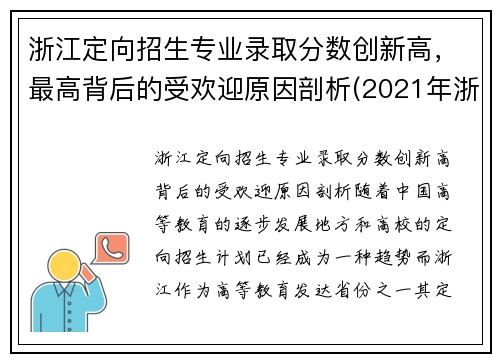 浙江定向招生专业录取分数创新高，最高背后的受欢迎原因剖析(2021年浙

浙江定向招生专业录取分数创新高背后的受欢迎原因剖析随着中国高等教育的逐步发展地方和高校的定向招生计划已经成为一种趋势而浙江作为高等教育发达省份之一其定